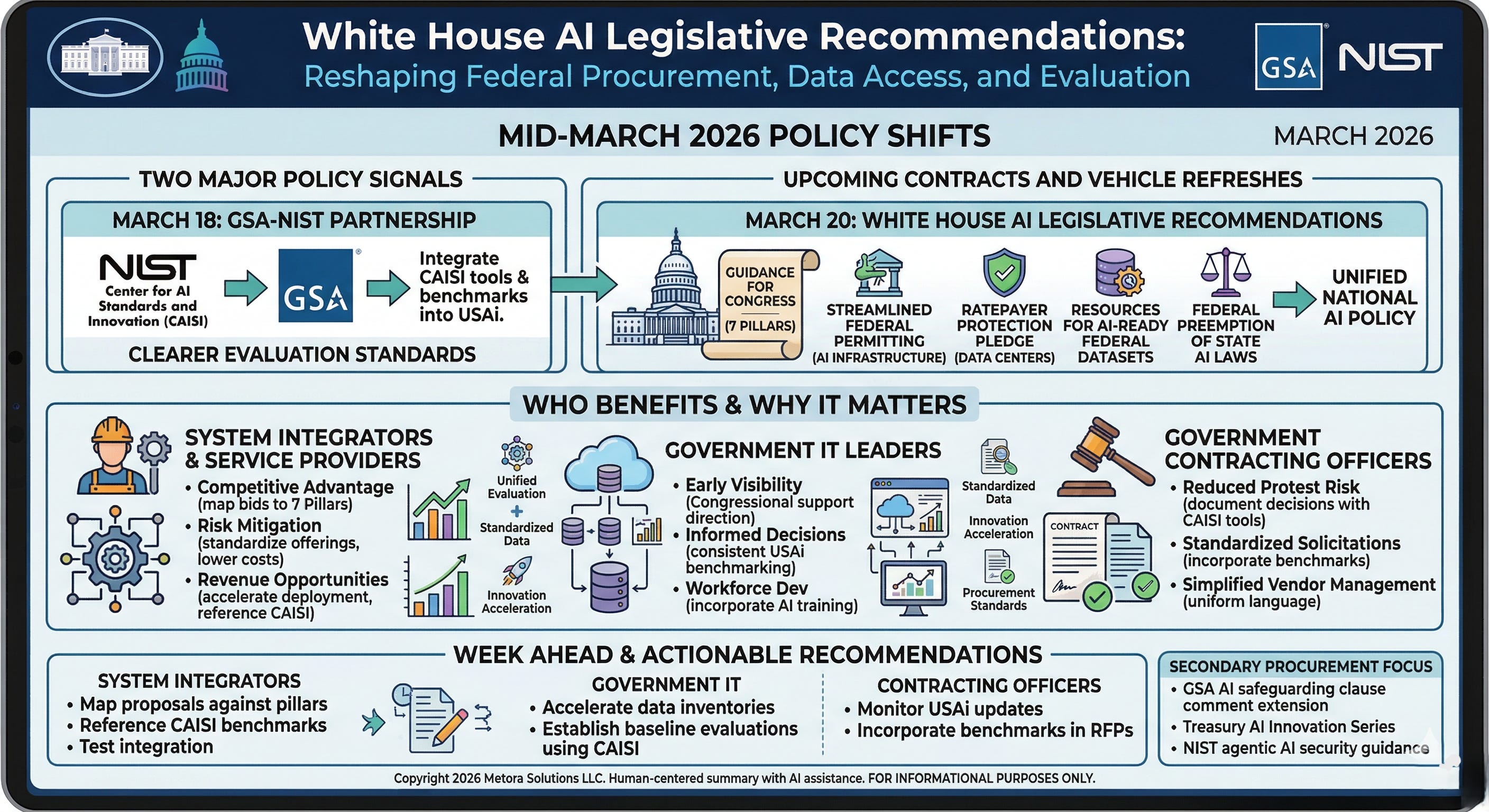 White House AI Legislative Recommendations:
Reshaping Federal Procurement, Data Access, and Evaluation

GSA NIST

MID-MARCH 2026 POLICY SHIFTS

MARCH 2026

TWO MAJOR POLICY SIGNALS

MARCH 18: GSA-NIST PARTNERSHIP

NIST Center for AI Standards and Innovation (CAISI)

GSA

Integrate CAISI tools & benchmarks into USAi.

CLEARER EVALUATION STANDARDS

UPCOMING CONTRACTS AND VEHICLE REFRESHES

MARCH 20: WHITE HOUSE AI LEGISLATIVE RECOMMENDATIONS

GUIDANCE FOR CONGRESS (7 PILLARS)

STREAMLINED FEDERAL PERMITTING (AI INFRASTRUCTURE)

RATEPAYER PROTECTION PLEDGE (DATA CENTERS)

RESOURCES FOR AI-READY FEDERAL DATASETS

FEDERAL PREEMPTION OF STATE AI LAWS

UNIFIED NATIONAL AI POLICY

WHO BENEFITS & WHY IT MATTERS

SYSTEM INTEGRATORS & SERVICE PROVIDERS
• Competitive Advantage (map bids to 7 Pillars)
• Risk Mitigation (standardize offerings, lower costs)
• Revenue Opportunities (accelerate deployment, reference CAISI)

Unified Evaluation
+
Standardized Data

Innovation Acceleration

GOVERNMENT IT LEADERS
• Early Visibility (Congressional support direction)
• Informed Decisions (consistent USAi benchmarking)
• Workforce Dev (incorporate AI training)

Standardized Data

Innovation Acceleration

Procurement Standards

CONTRACT

GOVERNMENT CONTRACTING OFFICERS
• Reduced Protest Risk (document decisions with CAISI tools)
• Standardized Solicitations (incorporate benchmarks)
• Simplified Vendor Management (uniform language)

WEEK AHEAD & ACTIONABLE RECOMMENDATIONS

SYSTEM INTEGRATORS
• Map proposals against pillars
• Reference CAISI benchmarks
• Test integration

GOVERNMENT IT
• Accelerate data inventories
• Establish baseline evaluations using CAISI

CONTRACTING OFFICERS
• Monitor USAi updates
• Incorporate benchmarks in RFPs

SECONDARY PROCUREMENT FOCUS
• GSA AI safeguarding clause comment extension
• Treasury AI Innovation Series
• NIST agentic AI security guidance

Copyright 2026 Metora Solutions LLC. Human-centered summary with AI assistance. FOR INFORMATIONAL PURPOSES ONLY.